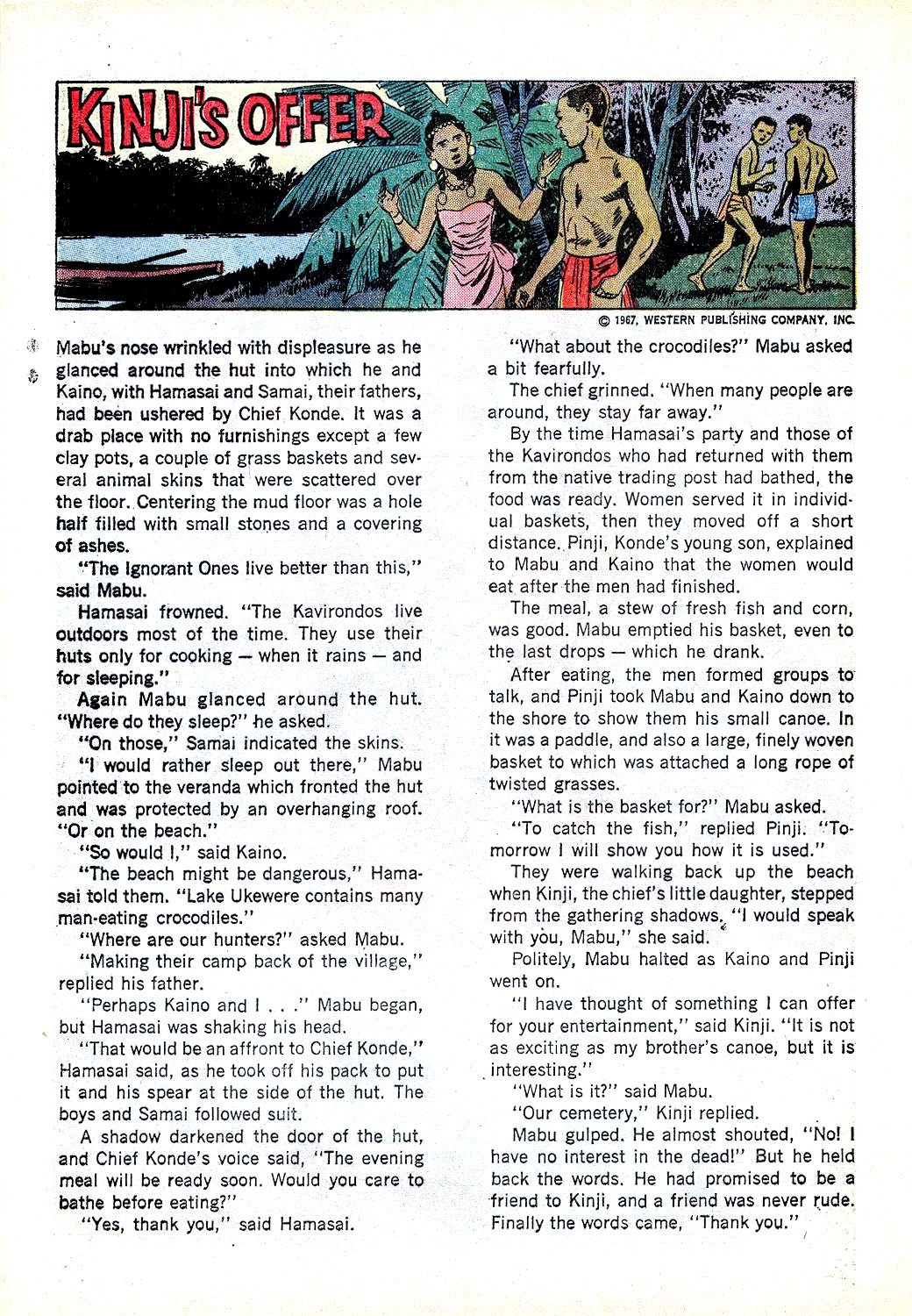 KINJI'S OFFER

© 1967, WESTERN PUBLISHING COMPANY, INC.

Mabu's nose wrinkled with displeasure as he glanced around the hut into which he and Kaino, with Hamasai and Samai, their fathers, had been ushered by Chief Konde. It was a drab place with no furnishings except a few clay pots, a couple of grass baskets and several animal skins that were scattered over the floor. Centering the mud floor was a hole half filled with small stones and a covering of ashes.

"The Ignorant Ones live better than this," said Mabu.

Hamasai frowned. "The Kavirondos live outdoors most of the time. They use their huts only for cooking — when it rains — and for sleeping."

Again Mabu glanced around the hut. "Where do they sleep?" he asked.

"On those," Samai indicated the skins.

"I would rather sleep out there," Mabu pointed to the veranda which fronted the hut and was protected by an overhanging roof. "Or on the beach."

"So would I," said Kaino.

"The beach might be dangerous," Hamasai told them. "Lake Ukewere contains many man-eating crocodiles."

"Where are our hunters?" asked Mabu.

"Making their camp back of the village," replied his father.

"Perhaps Kaino and I . . ." Mabu began, but Hamasai was shaking his head.

"That would be an affront to Chief Konde," Hamasai said, as he took off his pack to put it and his spear at the side of the hut. The boys and Samai followed suit.

A shadow darkened the door of the hut, and Chief Konde's voice said, "The evening meal will be ready soon. Would you care to bathe before eating?"

"Yes, thank you," said Hamasai.

"What about the crocodiles?" Mabu asked a bit fearfully.

The chief grinned. "When many people are around, they stay far away."

By the time Hamasai's party and those of the Kavirondos who had returned with them from the native trading post had bathed, the food was ready. Women served it in individual baskets, then they moved off a short distance. Pinji, Konde's young son, explained to Mabu and Kaino that the women would eat after the men had finished.

The meal, a stew of fresh fish and corn, was good. Mabu emptied his basket, even to the last drops — which he drank.

After eating, the men formed groups to talk, and Pinji took Mabu and Kaino down to the shore to show them his small canoe. In it was a paddle, and also a large, finely woven basket to which was attached a long rope of twisted grasses.

"What is the basket for?" Mabu asked.

"To catch the fish," replied Pinji. "Tomorrow I will show you how it is used."

They were walking back up the beach when Kinji, the chief's little daughter, stepped from the gathering shadows. "I would speak with you, Mabu," she said.

Politely, Mabu halted as Kaino and Pinji went on.

"I have thought of something I can offer for your entertainment," said Kinji. "It is not as exciting as my brother's canoe, but it is interesting."

"What is it?" said Mabu.

"Our cemetery," Kinji replied.

Mabu gulped. He almost shouted, "No! I have no interest in the dead!" But he held back the words. He had promised to be a friend to Kinji, and a friend was never rude. Finally the words came, "Thank you."